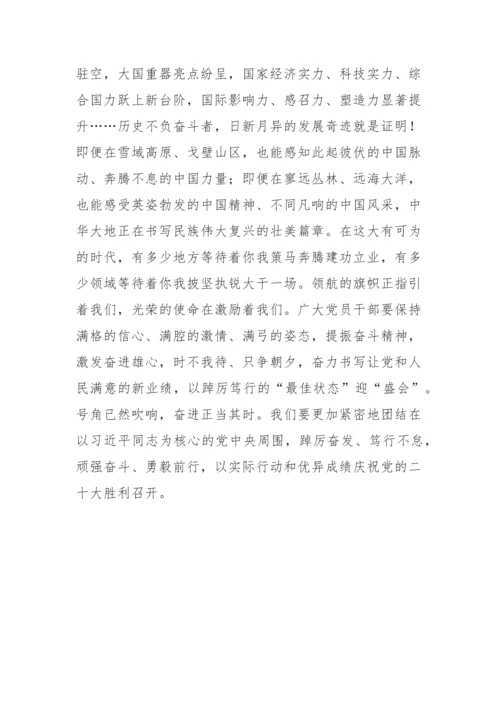 驻空，大国重器亮点纷呈，国家经济实力、科技实力、综合国力跃上新台阶，国际影响力、感召力、塑造力显著提升……历史不负奋斗者，日新月异的发展奇迹就是证明！即便在雪域高原、戈壁山区，也能感知此起彼伏的中国脉动、奔腾不息的中国力量；即便在寥远丛林、远海大洋，也能感受英姿勃发的中国精神、不同凡响的中国风采，中华大地正在书写民族伟大复兴的壮美篇章。在这大有可为的时代，有多少地方等待着你我策马奔腾建功立业，有多少领域等待着你我披坚执锐大干一场。领航的旗帜正指引着我们，光荣的使命在激励着我们。广大党员干部要保持满格的信心、满腔的激情、满弓的姿态，提振奋斗精神，激发奋进雄心，时不我待、只争朝夕，奋力书写让党和人民满意的新业绩，以踔厉笃行的“最佳状态”迎“盛会”。号角已然吹响，奋进正当其时。我们要更加紧密地团结在以习近平同志为核心的党中央周围，踔厉奋发、笃行不怠，顽强奋斗、勇毅前行，以实际行动和优异成绩庆祝党的二十大胜利召开。